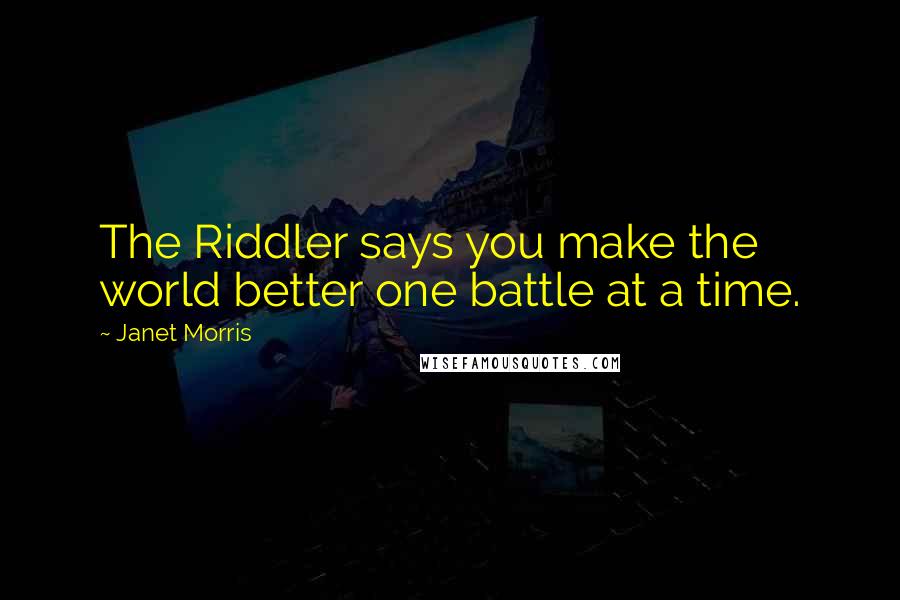 The Riddler says you make the world better one battle at a time.

~ Janet Morris

WISEFAMOUSQUOTES.COM